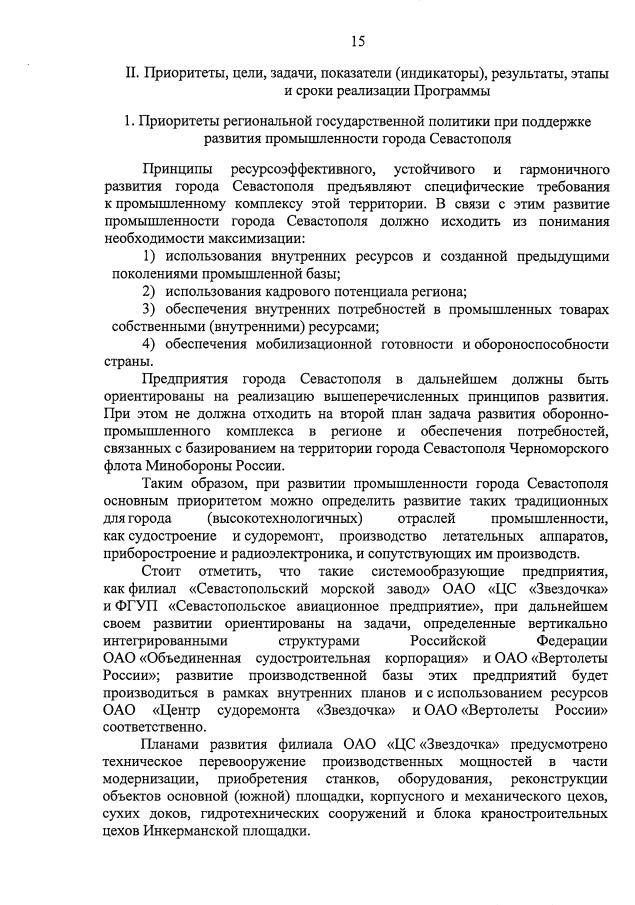 15

II. Приоритеты, цели, задачи, показатели (индикаторы), результаты, этапы и сроки реализации Программы

1. Приоритеты региональной государственной политики при поддержке развития промышленности города Севастополя

Принципы ресурсоэффективного, устойчивого и гармоничного развития города Севастополя предъявляют специфические требования к промышленному комплексу этой территории. В связи с этим развитие промышленности города Севастополя должно исходить из понимания необходимости максимизации:

1) использования внутренних ресурсов и созданной предыдущими поколениями промышленной базы;

2) использования кадрового потенциала региона;

3) обеспечения внутренних потребностей в промышленных товарах собственными (внутренними) ресурсами;

4) обеспечения мобилизационной готовности и обороноспособности страны.

Предприятия города Севастополя в дальнейшем должны быть ориентированы на реализацию вышеперечисленных принципов развития. При этом не должна отходить на второй план задача развития оборонно-промышленного комплекса в регионе и обеспечения потребностей, связанных с базированием на территории города Севастополя Черноморского флота Минобороны России.

Таким образом, при развитии промышленности города Севастополя основным приоритетом можно определить развитие таких традиционных для города (высокотехнологичных) отраслей промышленности, как судостроение и судоремонт, производство летательных аппаратов, приборостроение и радиоэлектроника, и сопутствующих им производств.

Стоит отметить, что такие системообразующие предприятия, как филиал «Севастопольский морской завод» ОАО «ЦС «Звездочка» и ФГУП «Севастопольское авиационное предприятие», при дальнейшем своем развитии ориентированы на задачи, определенные вертикально интегрированными структурами Российской Федерации ОАО «Объединенная судостроительная корпорация» и ОАО «Вертолеты России»; развитие производственной базы этих предприятий будет производиться в рамках внутренних планов и с использованием ресурсов ОАО «Центр судоремонта «Звездочка» и ОАО «Вертолеты России» соответственно.

Планами развития филиала ОАО «ЦС «Звездочка» предусмотрено техническое перевооружение производственных мощностей в части модернизации, приобретения станков, оборудования, реконструкции объектов основной (южной) площадки, корпусного и механического цехов, сухих доков, гидротехнических сооружений и блока краностроительных цехов Инкерманской площадки.